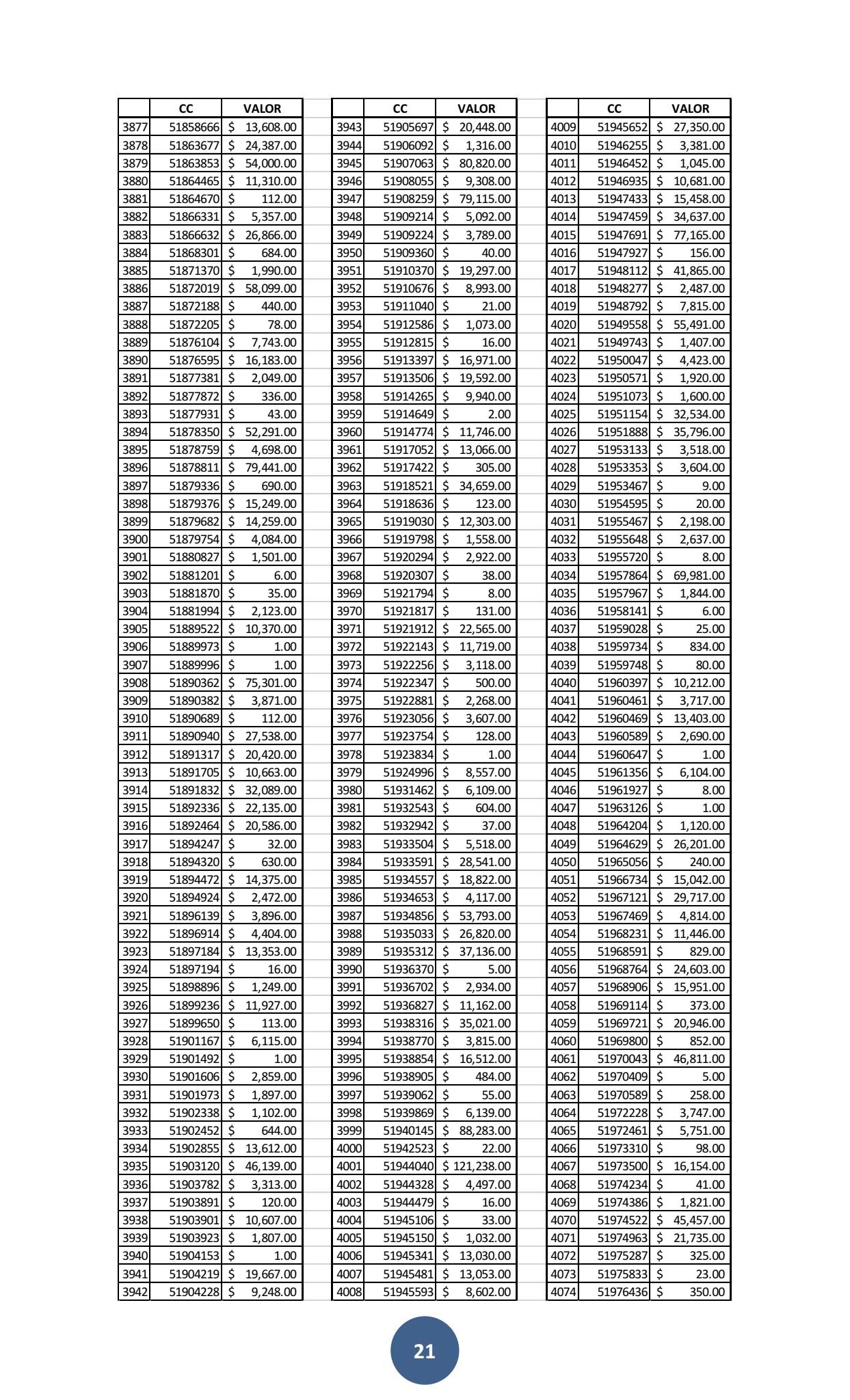 | | CC | VALOR |
|---|---|---|
| 3877 | 51858666 | \$ 13,608.00 |
| 3878 | 51863677 | \$ 24,387.00 |
| 3879 | 51863853 | \$ 54,000.00 |
| 3880 | 51864465 | \$ 11,310.00 |
| 3881 | 51864670 | \$ 112.00 |
| 3882 | 51866331 | \$ 5,357.00 |
| 3883 | 51866632 | \$ 26,866.00 |
| 3884 | 51868301 | \$ 684.00 |
| 3885 | 51871370 | \$ 1,990.00 |
| 3886 | 51872019 | \$ 58,099.00 |
| 3887 | 51872188 | \$ 440.00 |
| 3888 | 51872205 | \$ 78.00 |
| 3889 | 51876104 | \$ 7,743.00 |
| 3890 | 51876595 | \$ 16,183.00 |
| 3891 | 51877381 | \$ 2,049.00 |
| 3892 | 51877872 | \$ 336.00 |
| 3893 | 51877931 | \$ 43.00 |
| 3894 | 51878350 | \$ 52,291.00 |
| 3895 | 51878759 | \$ 4,698.00 |
| 3896 | 51878811 | \$ 79,441.00 |
| 3897 | 51879336 | \$ 690.00 |
| 3898 | 51879376 | \$ 15,249.00 |
| 3899 | 51879682 | \$ 14,259.00 |
| 3900 | 51879754 | \$ 4,084.00 |
| 3901 | 51880827 | \$ 1,501.00 |
| 3902 | 51881201 | \$ 6.00 |
| 3903 | 51881870 | \$ 35.00 |
| 3904 | 51881994 | \$ 2,123.00 |
| 3905 | 51889522 | \$ 10,370.00 |
| 3906 | 51889973 | \$ 1.00 |
| 3907 | 51889996 | \$ 1.00 |
| 3908 | 51890362 | \$ 75,301.00 |
| 3909 | 51890382 | \$ 3,871.00 |
| 3910 | 51890689 | \$ 112.00 |
| 3911 | 51890940 | \$ 27,538.00 |
| 3912 | 51891317 | \$ 20,420.00 |
| 3913 | 51891705 | \$ 10,663.00 |
| 3914 | 51891832 | \$ 32,089.00 |
| 3915 | 51892336 | \$ 22,135.00 |
| 3916 | 51892464 | \$ 20,586.00 |
| 3917 | 51894247 | \$ 32.00 |
| 3918 | 51894320 | \$ 630.00 |
| 3919 | 51894472 | \$ 14,375.00 |
| 3920 | 51894924 | \$ 2,472.00 |
| 3921 | 51896139 | \$ 3,896.00 |
| 3922 | 51896914 | \$ 4,404.00 |
| 3923 | 51897184 | \$ 13,353.00 |
| 3924 | 51897194 | \$ 16.00 |
| 3925 | 51898896 | \$ 1,249.00 |
| 3926 | 51899236 | \$ 11,927.00 |
| 3927 | 51899650 | \$ 113.00 |
| 3928 | 51901167 | \$ 6,115.00 |
| 3929 | 51901492 | \$ 1.00 |
| 3930 | 51901606 | \$ 2,859.00 |
| 3931 | 51901973 | \$ 1,897.00 |
| 3932 | 51902338 | \$ 1,102.00 |
| 3933 | 51902452 | \$ 644.00 |
| 3934 | 51902855 | \$ 13,612.00 |
| 3935 | 51903120 | \$ 46,139.00 |
| 3936 | 51903782 | \$ 3,313.00 |
| 3937 | 51903891 | \$ 120.00 |
| 3938 | 51903901 | \$ 10,607.00 |
| 3939 | 51903923 | \$ 1,807.00 |
| 3940 | 51904153 | \$ 1.00 |
| 3941 | 51904219 | \$ 19,667.00 |
| 3942 | 51904228 | \$ 9,248.00 |

| | CC | VALOR |
|---|---|---|
| 3943 | 51905697 | \$ 20,448.00 |
| 3944 | 51906092 | \$ 1,316.00 |
| 3945 | 51907063 | \$ 80,820.00 |
| 3946 | 51908055 | \$ 9,308.00 |
| 3947 | 51908259 | \$ 79,115.00 |
| 3948 | 51909214 | \$ 5,092.00 |
| 3949 | 51909224 | \$ 3,789.00 |
| 3950 | 51909360 | \$ 40.00 |
| 3951 | 51910370 | \$ 19,297.00 |
| 3952 | 51910676 | \$ 8,993.00 |
| 3953 | 51911040 | \$ 21.00 |
| 3954 | 51912586 | \$ 1,073.00 |
| 3955 | 51912815 | \$ 16.00 |
| 3956 | 51913397 | \$ 16,971.00 |
| 3957 | 51913506 | \$ 19,592.00 |
| 3958 | 51914265 | \$ 9,940.00 |
| 3959 | 51914649 | \$ 2.00 |
| 3960 | 51914774 | \$ 11,746.00 |
| 3961 | 51917052 | \$ 13,066.00 |
| 3962 | 51917422 | \$ 305.00 |
| 3963 | 51918521 | \$ 34,659.00 |
| 3964 | 51918636 | \$ 123.00 |
| 3965 | 51919030 | \$ 12,303.00 |
| 3966 | 51919798 | \$ 1,558.00 |
| 3967 | 51920294 | \$ 2,922.00 |
| 3968 | 51920307 | \$ 38.00 |
| 3969 | 51921794 | \$ 8.00 |
| 3970 | 51921817 | \$ 131.00 |
| 3971 | 51921912 | \$ 22,565.00 |
| 3972 | 51922143 | \$ 11,719.00 |
| 3973 | 51922256 | \$ 3,118.00 |
| 3974 | 51922347 | \$ 500.00 |
| 3975 | 51922881 | \$ 2,268.00 |
| 3976 | 51923056 | \$ 3,607.00 |
| 3977 | 51923754 | \$ 128.00 |
| 3978 | 51923834 | \$ 1.00 |
| 3979 | 51924996 | \$ 8,557.00 |
| 3980 | 51931462 | \$ 6,109.00 |
| 3981 | 51932543 | \$ 604.00 |
| 3982 | 51932942 | \$ 37.00 |
| 3983 | 51933504 | \$ 5,518.00 |
| 3984 | 51933591 | \$ 28,541.00 |
| 3985 | 51934557 | \$ 18,822.00 |
| 3986 | 51934653 | \$ 4,117.00 |
| 3987 | 51934856 | \$ 53,793.00 |
| 3988 | 51935033 | \$ 26,820.00 |
| 3989 | 51935312 | \$ 37,136.00 |
| 3990 | 51936370 | \$ 5.00 |
| 3991 | 51936702 | \$ 2,934.00 |
| 3992 | 51936827 | \$ 11,162.00 |
| 3993 | 51938316 | \$ 35,021.00 |
| 3994 | 51938770 | \$ 3,815.00 |
| 3995 | 51938854 | \$ 16,512.00 |
| 3996 | 51938905 | \$ 484.00 |
| 3997 | 51939062 | \$ 55.00 |
| 3998 | 51939869 | \$ 6,139.00 |
| 3999 | 51940145 | \$ 88,283.00 |
| 4000 | 51942523 | \$ 22.00 |
| 4001 | 51944040 | \$ 121,238.00 |
| 4002 | 51944328 | \$ 4,497.00 |
| 4003 | 51944479 | \$ 16.00 |
| 4004 | 51945106 | \$ 33.00 |
| 4005 | 51945150 | \$ 1,032.00 |
| 4006 | 51945341 | \$ 13,030.00 |
| 4007 | 51945481 | \$ 13,053.00 |
| 4008 | 51945593 | \$ 8,602.00 |

| | CC | VALOR |
|---|---|---|
| 4009 | 51945652 | \$ 27,350.00 |
| 4010 | 51946255 | \$ 3,381.00 |
| 4011 | 51946452 | \$ 1,045.00 |
| 4012 | 51946935 | \$ 10,681.00 |
| 4013 | 51947433 | \$ 15,458.00 |
| 4014 | 51947459 | \$ 34,637.00 |
| 4015 | 51947691 | \$ 77,165.00 |
| 4016 | 51947927 | \$ 156.00 |
| 4017 | 51948112 | \$ 41,865.00 |
| 4018 | 51948277 | \$ 2,487.00 |
| 4019 | 51948792 | \$ 7,815.00 |
| 4020 | 51949558 | \$ 55,491.00 |
| 4021 | 51949743 | \$ 1,407.00 |
| 4022 | 51950047 | \$ 4,423.00 |
| 4023 | 51950571 | \$ 1,920.00 |
| 4024 | 51951073 | \$ 1,600.00 |
| 4025 | 51951154 | \$ 32,534.00 |
| 4026 | 51951888 | \$ 35,796.00 |
| 4027 | 51953133 | \$ 3,518.00 |
| 4028 | 51953353 | \$ 3,604.00 |
| 4029 | 51953467 | \$ 9.00 |
| 4030 | 51954595 | \$ 20.00 |
| 4031 | 51955467 | \$ 2,198.00 |
| 4032 | 51955648 | \$ 2,637.00 |
| 4033 | 51955720 | \$ 8.00 |
| 4034 | 51957864 | \$ 69,981.00 |
| 4035 | 51957967 | \$ 1,844.00 |
| 4036 | 51958141 | \$ 6.00 |
| 4037 | 51959028 | \$ 25.00 |
| 4038 | 51959734 | \$ 834.00 |
| 4039 | 51959748 | \$ 80.00 |
| 4040 | 51960397 | \$ 10,212.00 |
| 4041 | 51960461 | \$ 3,717.00 |
| 4042 | 51960469 | \$ 13,403.00 |
| 4043 | 51960589 | \$ 2,690.00 |
| 4044 | 51960647 | \$ 1.00 |
| 4045 | 51961356 | \$ 6,104.00 |
| 4046 | 51961927 | \$ 8.00 |
| 4047 | 51963126 | \$ 1.00 |
| 4048 | 51964204 | \$ 1,120.00 |
| 4049 | 51964629 | \$ 26,201.00 |
| 4050 | 51965056 | \$ 240.00 |
| 4051 | 51966734 | \$ 15,042.00 |
| 4052 | 51967121 | \$ 29,717.00 |
| 4053 | 51967469 | \$ 4,814.00 |
| 4054 | 51968231 | \$ 11,446.00 |
| 4055 | 51968591 | \$ 829.00 |
| 4056 | 51968764 | \$ 24,603.00 |
| 4057 | 51968906 | \$ 15,951.00 |
| 4058 | 51969114 | \$ 373.00 |
| 4059 | 51969721 | \$ 20,946.00 |
| 4060 | 51969800 | \$ 852.00 |
| 4061 | 51970043 | \$ 46,811.00 |
| 4062 | 51970409 | \$ 5.00 |
| 4063 | 51970589 | \$ 258.00 |
| 4064 | 51972228 | \$ 3,747.00 |
| 4065 | 51972461 | \$ 5,751.00 |
| 4066 | 51973310 | \$ 98.00 |
| 4067 | 51973500 | \$ 16,154.00 |
| 4068 | 51974234 | \$ 41.00 |
| 4069 | 51974386 | \$ 1,821.00 |
| 4070 | 51974522 | \$ 45,457.00 |
| 4071 | 51974963 | \$ 21,735.00 |
| 4072 | 51975287 | \$ 325.00 |
| 4073 | 51975833 | \$ 23.00 |
| 4074 | 51976436 | \$ 350.00 |

21